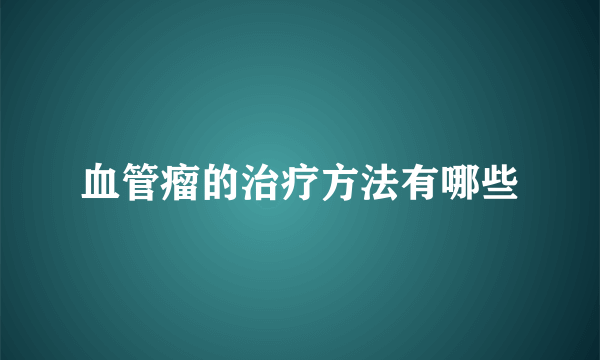 血管瘤的治疗方法有哪些